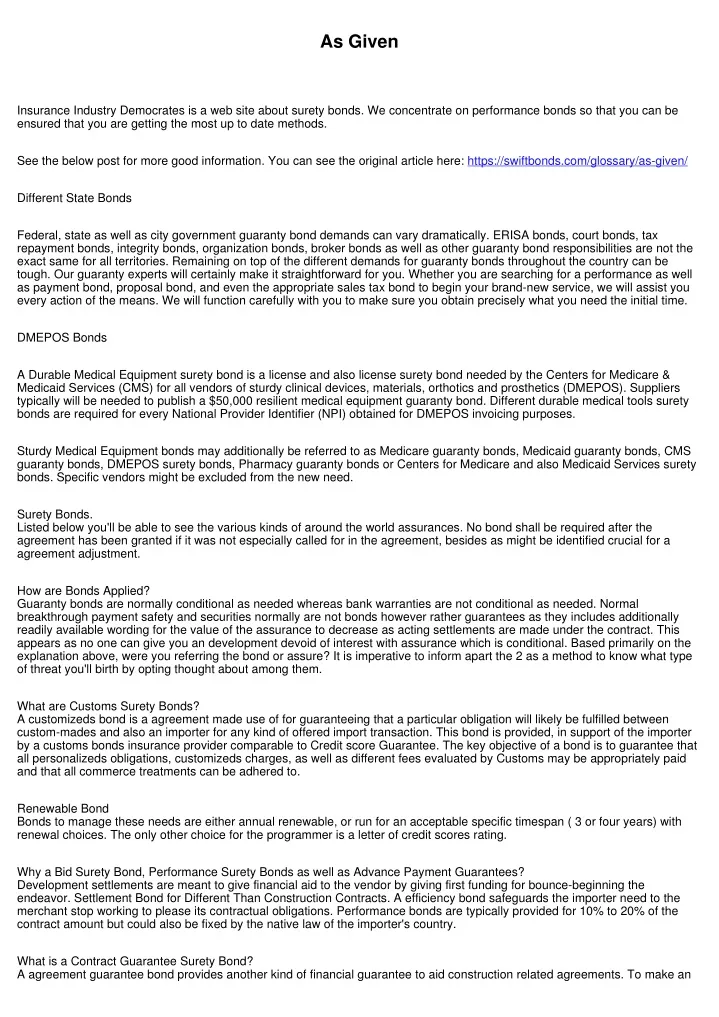 As Given

Insurance Industry Democrates is a web site about surety bonds. We concentrate on performance bonds so that you can be ensured that you are getting the most up to date methods.

See the below post for more good information. You can see the original article here: https://swiftbonds.com/glossary/as-given/

Different State Bonds

Federal, state as well as city government guaranty bond demands can vary dramatically. ERISA bonds, court bonds, tax repayment bonds, integrity bonds, organization bonds, broker bonds as well as other guaranty bond responsibilities are not the exact same for all territories. Remaining on top of the different demands for guaranty bonds throughout the country can be tough. Our guaranty experts will certainly make it straightforward for you. Whether you are searching for a performance as well as payment bond, proposal bond, and even the appropriate sales tax bond to begin your brand-new service, we will assist you every action of the means. We will function carefully with you to make sure you obtain precisely what you need the initial time.

DMEPOS Bonds

A Durable Medical Equipment surety bond is a license and also license surety bond needed by the Centers for Medicare & Medicaid Services (CMS) for all vendors of sturdy clinical devices, materials, orthotics and prosthetics (DMEPOS). Suppliers typically will be needed to publish a $50,000 resilient medical equipment guaranty bond. Different durable medical tools surety bonds are required for every National Provider Identifier (NPI) obtained for DMEPOS invoicing purposes.

Sturdy Medical Equipment bonds may additionally be referred to as Medicare guaranty bonds, Medicaid guaranty bonds, CMS guaranty bonds, DMEPOS surety bonds, Pharmacy guaranty bonds or Centers for Medicare and also Medicaid Services surety bonds. Specific vendors might be excluded from the new need.

Surety Bonds.
Listed below you'll be able to see the various kinds of around the world assurances. No bond shall be required after the agreement has been granted if it was not especially called for in the agreement, besides as might be identified crucial for a agreement adjustment.

How are Bonds Applied?
Guaranty bonds are normally conditional as needed whereas bank warranties are not conditional as needed. Normal breakthrough payment safety and securities normally are not bonds however rather guarantees as they includes additionally readily available wording for the value of the assurance to decrease as acting settlements are made under the contract. This appears as no one can give you an development devoid of interest with assurance which is conditional. Based primarily on the explanation above, were you referring the bond or assure? It is imperative to inform apart the 2 as a method to know what type of threat you'll birth by opting thought about among them.

What are Customs Surety Bonds?
A customizeds bond is a agreement made use of for guaranteeing that a particular obligation will likely be fulfilled between custom-mades and also an importer for any kind of offered import transaction. This bond is provided, in support of the importer by a customs bonds insurance provider comparable to Credit score Guarantee. The key objective of a bond is to guarantee that all personalizeds obligations, customizeds charges, as well as different fees evaluated by Customs may be appropriately paid and that all commerce treatments can be adhered to.

Renewable Bond
Bonds to manage these needs are either annual renewable, or run for an acceptable specific timespan ( 3 or four years) with renewal choices. The only other choice for the programmer is a letter of credit scores rating.

Why a Bid Surety Bond, Performance Surety Bonds as well as Advance Payment Guarantees?
Development settlements are meant to give financial aid to the vendor by giving first funding for bounce-beginning the endeavor. Settlement Bond for Different Than Construction Contracts. A efficiency bond safeguards the importer need to the merchant stop working to please its contractual obligations. Performance bonds are typically provided for 10% to 20% of the contract amount but could also be fixed by the native law of the importer's country.

What is a Contract Guarantee Surety Bond?
A agreement guarantee bond provides another kind of financial guarantee to aid construction related agreements. To make an